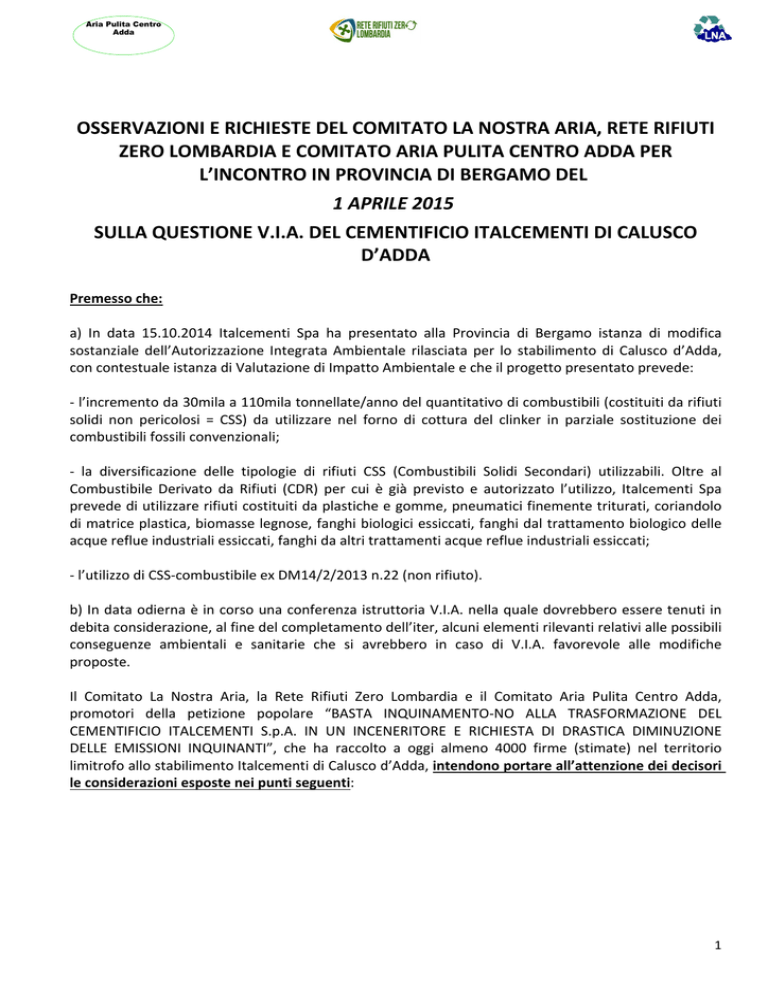 Aria Pulita Centro Adda

RETE RIFIUTI ZERO LOMBARDIA

LNA

OSSERVAZIONI E RICHIESTE DEL COMITATO LA NOSTRA ARIA, RETE RIFIUTI ZERO LOMBARDIA E COMITATO ARIA PULITA CENTRO ADDA PER L'INCONTRO IN PROVINCIA DI BERGAMO DEL

1 APRILE 2015

SULLA QUESTIONE V.I.A. DEL CEMENTIFICIO ITALCEMENTI DI CALUSCO D'ADDA

Premesso che:

a) In data 15.10.2014 Italcementi Spa ha presentato alla Provincia di Bergamo istanza di modifica sostanziale dell'Autorizzazione Integrata Ambientale rilasciata per lo stabilimento di Calusco d'Adda, con contestuale istanza di Valutazione di Impatto Ambientale e che il progetto presentato prevede:

- l'incremento da 30mila a 110mila tonnellate/anno del quantitativo di combustibili (costituiti da rifiuti solidi non pericolosi = CSS) da utilizzare nel forno di cottura del clinker in parziale sostituzione dei combustibili fossili convenzionali;

- la diversificazione delle tipologie di rifiuti CSS (Combustibili Solidi Secondari) utilizzabili. Oltre al Combustibile Derivato da Rifiuti (CDR) per cui è già previsto e autorizzato l'utilizzo, Italcementi Spa prevede di utilizzare rifiuti costituiti da plastiche e gomme, pneumatici finemente triturati, coriandolo di matrice plastica, biomasse legnose, fanghi biologici essiccati, fanghi dal trattamento biologico delle acque reflue industriali essiccati, fanghi da altri trattamenti acque reflue industriali essiccati;

- l'utilizzo di CSS-combustibile ex DM14/2/2013 n.22 (non rifiuto).

b) In data odierna è in corso una conferenza istruttoria V.I.A. nella quale dovrebbero essere tenuti in debita considerazione, al fine del completamento dell'iter, alcuni elementi rilevanti relativi alle possibili conseguenze ambientali e sanitarie che si avrebbero in caso di V.I.A. favorevole alle modifiche proposte.

Il Comitato La Nostra Aria, la Rete Rifiuti Zero Lombardia e il Comitato Aria Pulita Centro Adda, promotori della petizione popolare "BASTA INQUINAMENTO-NO ALLA TRASFORMAZIONE DEL CEMENTIFICIO ITALCEMENTI S.p.A. IN UN INCENERITORE E RICHIESTA DI DRASTICA DIMINUZIONE DELLE EMISSIONI INQUINANTI", che ha raccolto a oggi almeno 4000 firme (stimate) nel territorio limitrofo allo stabilimento Italcementi di Calusco d'Adda, intendono portare all'attenzione dei decisori le considerazioni esposte nei punti seguenti:

1